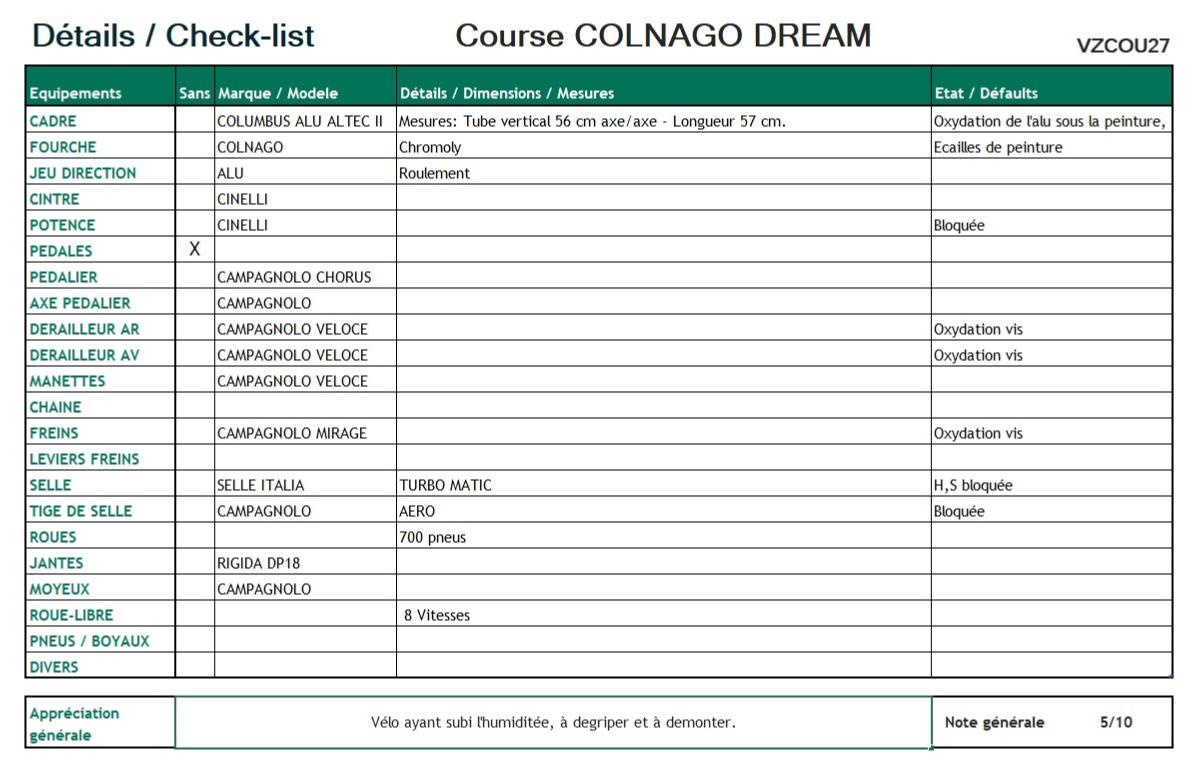 Détails / Check-list Course COLNAGO DREAM VZCOU27

| Equipements | Sans | Marque / Modele | Détails / Dimensions / Mesures | Etat / Défaults |
|---|---|---|---|---|
| CADRE | | COLUMBUS ALU ALTEC II | Mesures: Tube vertical 56 cm axe/axe - Longueur 57 cm. | Oxydation de l'alu sous la peinture, |
| FOURCHE | | COLNAGO | Chromoly | Ecailles de peinture |
| JEU DIRECTION | | ALU | Roulement | |
| CINTRE | | CINELLI | | |
| POTENCE | | CINELLI | | Bloquée |
| PEDALES | X | | | |
| PEDALIER | | CAMPAGNOLO CHORUS | | |
| AXE PEDALIER | | CAMPAGNOLO | | |
| DERAILLEUR AR | | CAMPAGNOLO VELOCE | | Oxydation vis |
| DERAILLEUR AV | | CAMPAGNOLO VELOCE | | Oxydation vis |
| MANETTES | | CAMPAGNOLO VELOCE | | |
| CHAINE | | | | |
| FREINS | | CAMPAGNOLO MIRAGE | | Oxydation vis |
| LEVIERS FREINS | | | | |
| SELLE | | SELLE ITALIA | TURBO MATIC | H,S bloquée |
| TIGE DE SELLE | | CAMPAGNOLO | AERO | Bloquée |
| ROUES | | | 700 pneus | |
| JANTES | | RIGIDA DP18 | | |
| MOYEUX | | CAMPAGNOLO | | |
| ROUE-LIBRE | | | 8 Vitesses | |
| PNEUS / BOYAUX | | | | |
| DIVERS | | | | |

| Appréciation générale | Vélo ayant subi l'humiditée, à degriper et à demonter. | Note générale 5/10 |
|---|---|---|